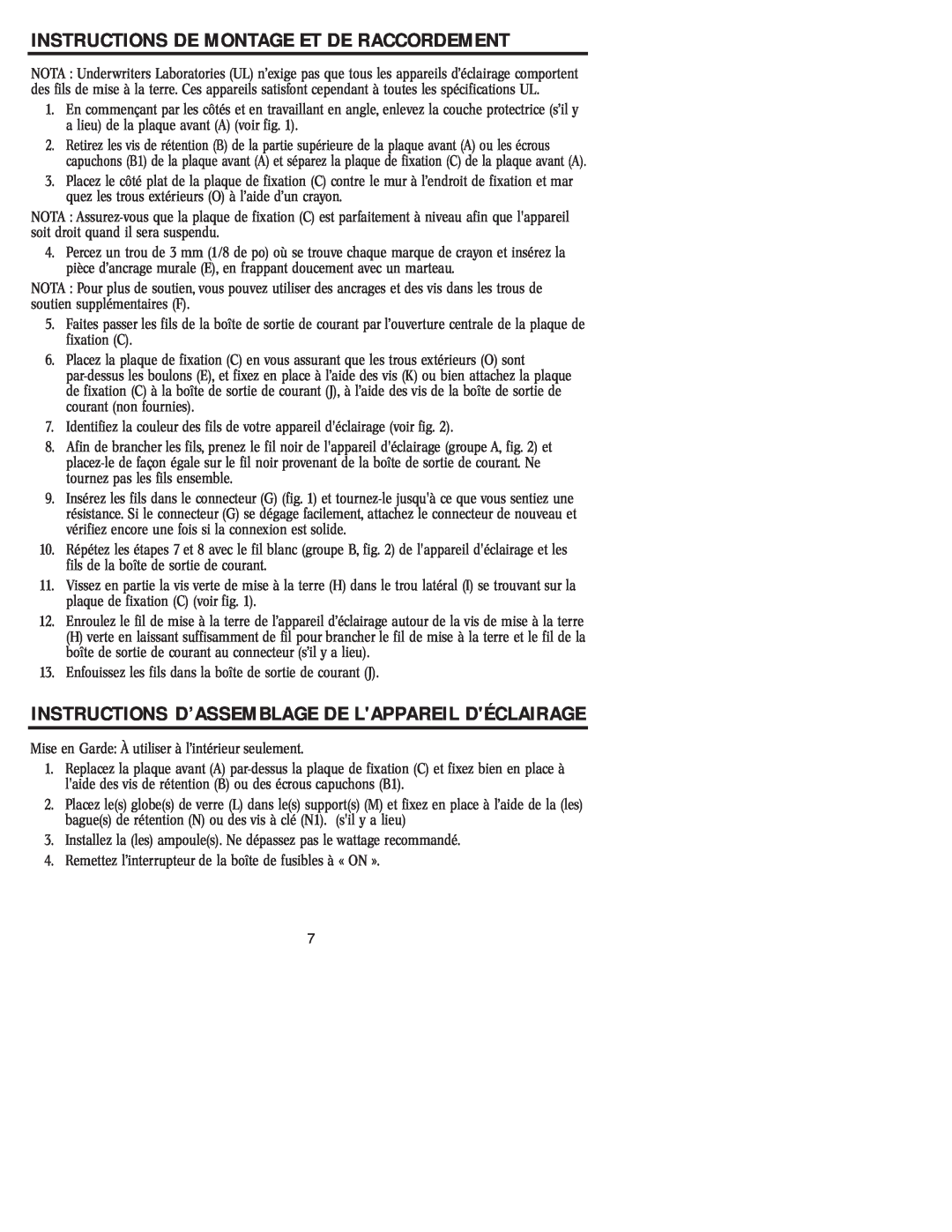 INSTRUCTIONS DE MONTAGE ET DE RACCORDEMENT

NOTA : Underwriters Laboratories (UL) n'exige pas que tous les appareils d'éclairage comportent des fils de mise à la terre. Ces appareils satisfont cependant à toutes les spécifications UL.

1. En commençant par les côtés et en travaillant en angle, enlevez la couche protectrice (s'il y a lieu) de la plaque avant (A) (voir fig. 1).
2. Retirez les vis de rétention (B) de la partie supérieure de la plaque avant (A) ou les écrous capuchons (B1) de la plaque avant (A) et séparez la plaque de fixation (C) de la plaque avant (A).
3. Placez le côté plat de la plaque de fixation (C) contre le mur à l'endroit de fixation et mar quez les trous extérieurs (O) à l'aide d'un crayon.

NOTA : Assurez-vous que la plaque de fixation (C) est parfaitement à niveau afin que l'appareil soit droit quand il sera suspendu.

4. Percez un trou de 3 mm (1/8 de po) où se trouve chaque marque de crayon et insérez la pièce d'ancrage murale (E), en frappant doucement avec un marteau.

NOTA : Pour plus de soutien, vous pouvez utiliser des ancrages et des vis dans les trous de soutien supplémentaires (F).

5. Faites passer les fils de la boîte de sortie de courant par l'ouverture centrale de la plaque de fixation (C).
6. Placez la plaque de fixation (C) en vous assurant que les trous extérieurs (O) sont par-dessus les boulons (E), et fixez en place à l'aide des vis (K) ou bien attachez la plaque de fixation (C) à la boîte de sortie de courant (J), à l'aide des vis de la boîte de sortie de courant (non fournies).
7. Identifiez la couleur des fils de votre appareil d'éclairage (voir fig. 2).
8. Afin de brancher les fils, prenez le fil noir de l'appareil d'éclairage (groupe A, fig. 2) et placez-le de façon égale sur le fil noir provenant de la boîte de sortie de courant. Ne tournez pas les fils ensemble.
9. Insérez les fils dans le connecteur (G) (fig. 1) et tournez-le jusqu'à ce que vous sentiez une résistance. Si le connecteur (G) se dégage facilement, attachez le connecteur de nouveau et vérifiez encore une fois si la connexion est solide.
10. Répétez les étapes 7 et 8 avec le fil blanc (groupe B, fig. 2) de l'appareil d'éclairage et les fils de la boîte de sortie de courant.
11. Vissez en partie la vis verte de mise à la terre (H) dans le trou latéral (I) se trouvant sur la plaque de fixation (C) (voir fig. 1).
12. Enroulez le fil de mise à la terre de l'appareil d'éclairage autour de la vis de mise à la terre (H) verte en laissant suffisamment de fil pour brancher le fil de mise à la terre et le fil de la boîte de sortie de courant au connecteur (s'il y a lieu).
13. Enfouissez les fils dans la boîte de sortie de courant (J).

INSTRUCTIONS D'ASSEMBLAGE DE L'APPAREIL D'ÉCLAIRAGE

Mise en Garde: À utiliser à l'intérieur seulement.

1. Replacez la plaque avant (A) par-dessus la plaque de fixation (C) et fixez bien en place à l'aide des vis de rétention (B) ou des écrous capuchons (B1).
2. Placez le(s) globe(s) de verre (L) dans le(s) support(s) (M) et fixez en place à l'aide de la (les) bague(s) de rétention (N) ou des vis à clé (N1). (s'il y a lieu)
3. Installez la (les) ampoule(s). Ne dépassez pas le wattage recommandé.
4. Remettez l'interrupteur de la boîte de fusibles à « ON ».

7